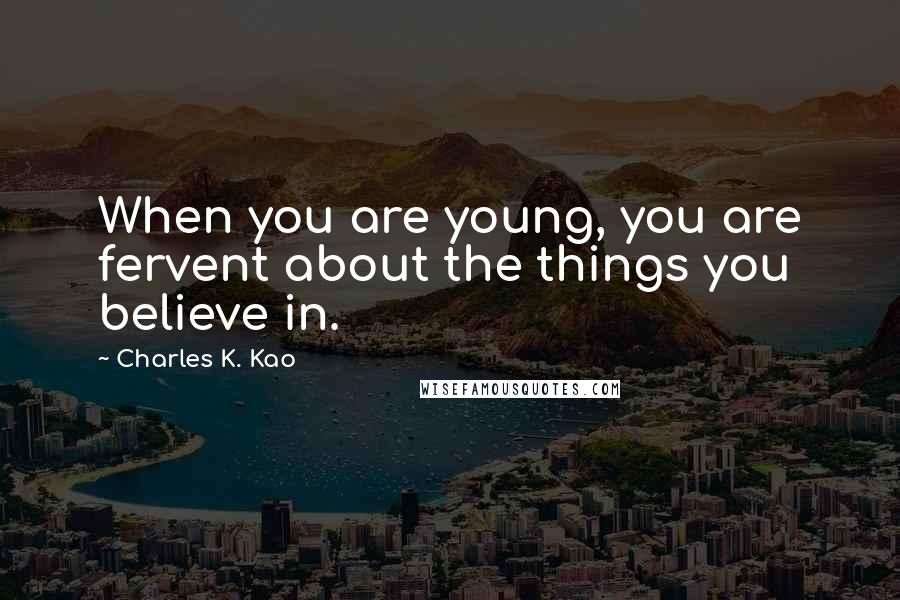 When you are young, you are fervent about the things you believe in.

~ Charles K. Kao

WISEFAMOUSQUOTES.COM